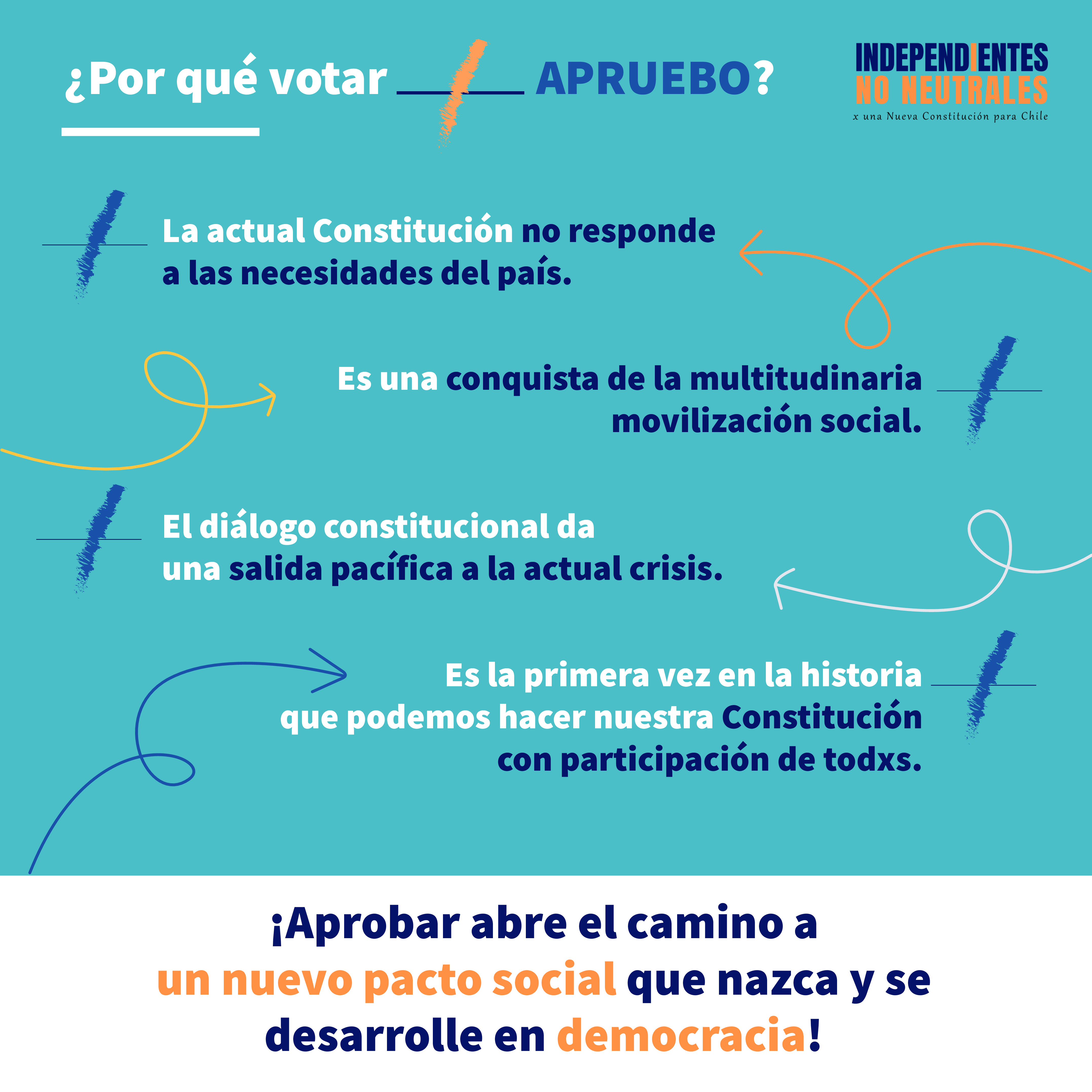 ¿Por qué votar APRUEBO?

INDEPENDIENTES
NO NEUTRALES
x una Nueva Constitución para Chile

La actual Constitución no responde a las necesidades del país.

Es una conquista de la multitudinaria movilización social.

El diálogo constitucional da una salida pacífica a la actual crisis.

Es la primera vez en la historia que podemos hacer nuestra Constitución con participación de todxs.

¡Aprobar abre el camino a un nuevo pacto social que nazca y se desarrolle en democracia!